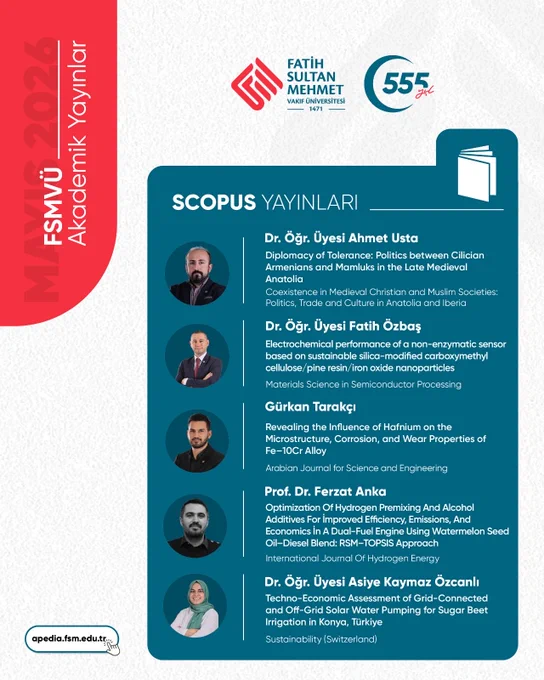 MAYIS 2026

FSMVÜ Akademik Yayınlar

FATİH SULTAN MEHMET VAKIF ÜNİVERSİTESİ 1471

555 yıl

SCOPUS YAYINLARI

Dr. Öğr. Üyesi Ahmet Usta
Diplomacy of Tolerance: Politics between Cilician Armenians and Mamluks in the Late Medieval Anatolia
Coexistence in Medieval Christian and Muslim Societies: Politics, Trade and Culture in Anatolia and Iberia

Dr. Öğr. Üyesi Fatih Özbaş
Electrochemical performance of a non-enzymatic sensor based on sustainable silica-modified carboxymethyl cellulose/pine resin/iron oxide nanoparticles
Materials Science in Semiconductor Processing

Gürkan Tarakçı
Revealing the Influence of Hafnium on the Microstructure, Corrosion, and Wear Properties of Fe–10Cr Alloy
Arabian Journal for Science and Engineering

Prof. Dr. Ferzat Anka
Optimization Of Hydrogen Premixing And Alcohol Additives For İmproved Efficiency, Emissions, And Economics İn A Dual-Fuel Engine Using Watermelon Seed Oil–Diesel Blend: RSM–TOPSIS Approach
International Journal Of Hydrogen Energy

Dr. Öğr. Üyesi Asiye Kaymaz Özcanlı
Techno-Economic Assessment of Grid-Connected and Off-Grid Solar Water Pumping for Sugar Beet Irrigation in Konya, Türkiye
Sustainability (Switzerland)

apedia.fsm.edu.tr